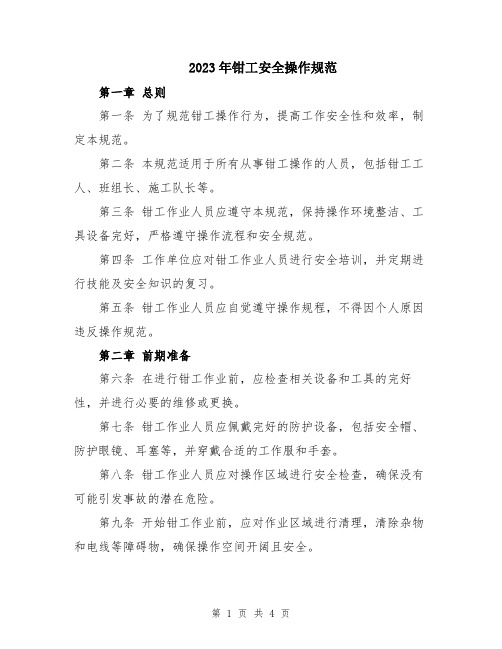 2023年钳工安全操作规范

第一章 总则

第一条 为了规范钳工操作行为，提高工作安全性和效率，制定本规范。

第二条 本规范适用于所有从事钳工操作的人员，包括钳工工人、班组长、施工队长等。

第三条 钳工作业人员应遵守本规范，保持操作环境整洁、工具设备完好，严格遵守操作流程和安全规范。

第四条 工作单位应对钳工作业人员进行安全培训，并定期进行技能及安全知识的复习。

第五条 钳工作业人员应自觉遵守操作规程，不得因个人原因违反操作规范。

第二章 前期准备

第六条 在进行钳工作业前，应检查相关设备和工具的完好性，并进行必要的维修或更换。

第七条 钳工作业人员应佩戴完好的防护设备，包括安全帽、防护眼镜、耳塞等，并穿戴合适的工作服和手套。

第八条 钳工作业人员应对操作区域进行安全检查，确保没有可能引发事故的潜在危险。

第九条 开始钳工作业前，应对作业区域进行清理，清除杂物和电线等障碍物，确保操作空间开阔且安全。

第 1 页 共 4 页